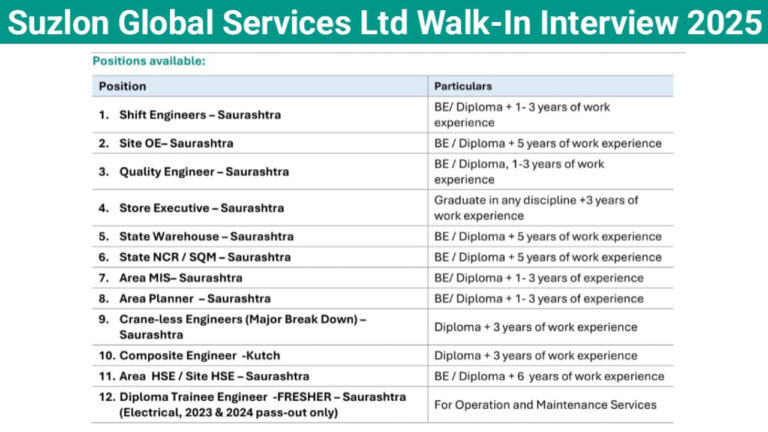 Suzlon Global Services Ltd Walk-In Interview 2025

Positions available:

| Position | Particulars |
|---|---|
| 1. Shift Engineers – Saurashtra | BE/ Diploma + 1- 3 years of work experience |
| 2. Site OE– Saurashtra | BE / Diploma + 5 years of work experience |
| 3. Quality Engineer – Saurashtra | BE / Diploma, 1-3 years of work experience |
| 4. Store Executive – Saurashtra | Graduate in any discipline +3 years of work experience |
| 5. State Warehouse – Saurashtra | BE / Diploma + 5 years of work experience |
| 6. State NCR / SQM – Saurashtra | BE / Diploma + 5 years of work experience |
| 7. Area MIS– Saurashtra | BE/ Diploma + 1- 3 years of experience |
| 8. Area Planner – Saurashtra | BE/ Diploma + 1- 3 years of experience |
| 9. Crane-less Engineers (Major Break Down) – Saurashtra | Diploma + 3 years of work experience |
| 10. Composite Engineer -Kutch | Diploma + 3 years of work experience |
| 11. Area HSE / Site HSE – Saurashtra | BE / Diploma + 6 years of work experience |
| 12. Diploma Trainee Engineer -FRESHER – Saurashtra (Electrical, 2023 & 2024 pass-out only) | For Operation and Maintenance Services |